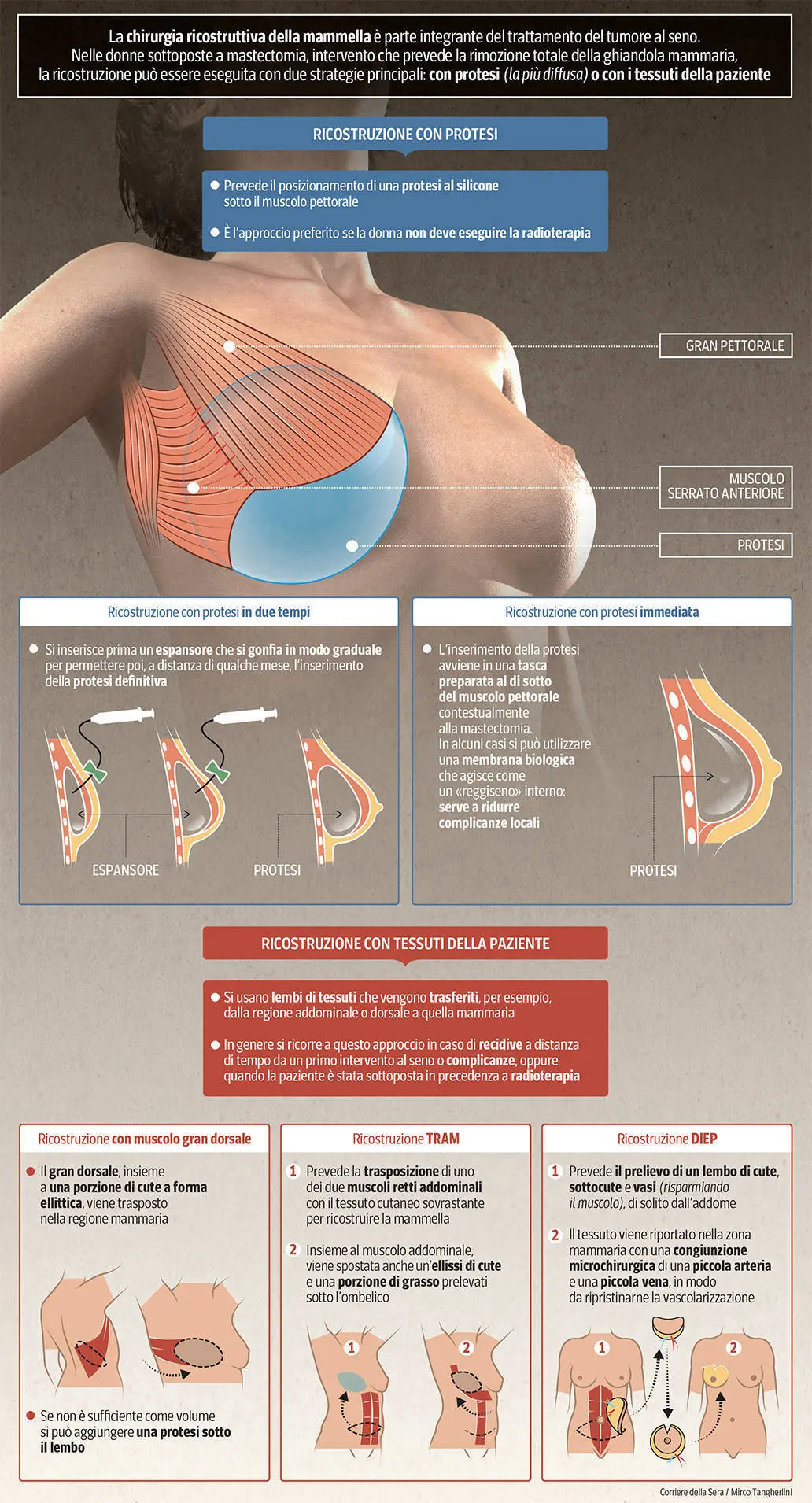 La chirurgia ricostruttiva della mammella è parte integrante del trattamento del tumore al seno. Nelle donne sottoposte a mastectomia, intervento che prevede la rimozione totale della ghiandola mammaria, la ricostruzione può essere eseguita con due strategie principali: con protesi (la più diffusa) o con i tessuti della paziente

RICOSTRUZIONE CON PROTESI

Prevede il posizionamento di una protesi al silicone sotto il muscolo pettorale

È l'approccio preferito se la donna non deve eseguire la radioterapia

GRAN PETTORALE

MUSCOLO SERRATO ANTERIORE

PROTESI

Ricostruzione con protesi in due tempi

Si inserisce prima un espansore che si gonfia in modo graduale per permettere poi, a distanza di qualche mese, l'inserimento della protesi definitiva

ESPANSORE

PROTESI

Ricostruzione con protesi immediata

L'inserimento della protesi avviene in una tasca preparata al di sotto del muscolo pettorale contestualmente alla mastectomia. In alcuni casi si può utilizzare una membrana biologica che agisce come un «reggiseno» interno: serve a ridurre complicanze locali

PROTESI

RICOSTRUZIONE CON TESSUTI DELLA PAZIENTE

Si usano lembi di tessuti che vengono trasferiti, per esempio, dalla regione addominale o dorsale a quella mammaria

In genere si ricorre a questo approccio in caso di recidive a distanza di tempo da un primo intervento al seno o complicanze, oppure quando la paziente è stata sottoposta in precedenza a radioterapia

Ricostruzione con muscolo gran dorsale

Il gran dorsale, insieme a una porzione di cute a forma ellittica, viene trasposto nella regione mammaria

Se non è sufficiente come volume si può aggiungere una protesi sotto il lembo

Ricostruzione TRAM

1 Prevede la trasposizione di uno dei due muscoli retti addominali con il tessuto cutaneo sovrastante per ricostruire la mammella

2 Insieme al muscolo addominale, viene spostata anche un'ellissi di cute e una porzione di grasso prelevati sotto l'ombelico

1

2

Ricostruzione DIEP

1 Prevede il prelievo di un lembo di cute, sottocute e vasi (risparmiando il muscolo), di solito dall'addome

2 Il tessuto viene riportato nella zona mammaria con una congiunzione microchirurgica di una piccola arteria e una piccola vena, in modo da ripristinarne la vascolarizzazione

1

2

Corriere della Sera / Mirco Tangherlini